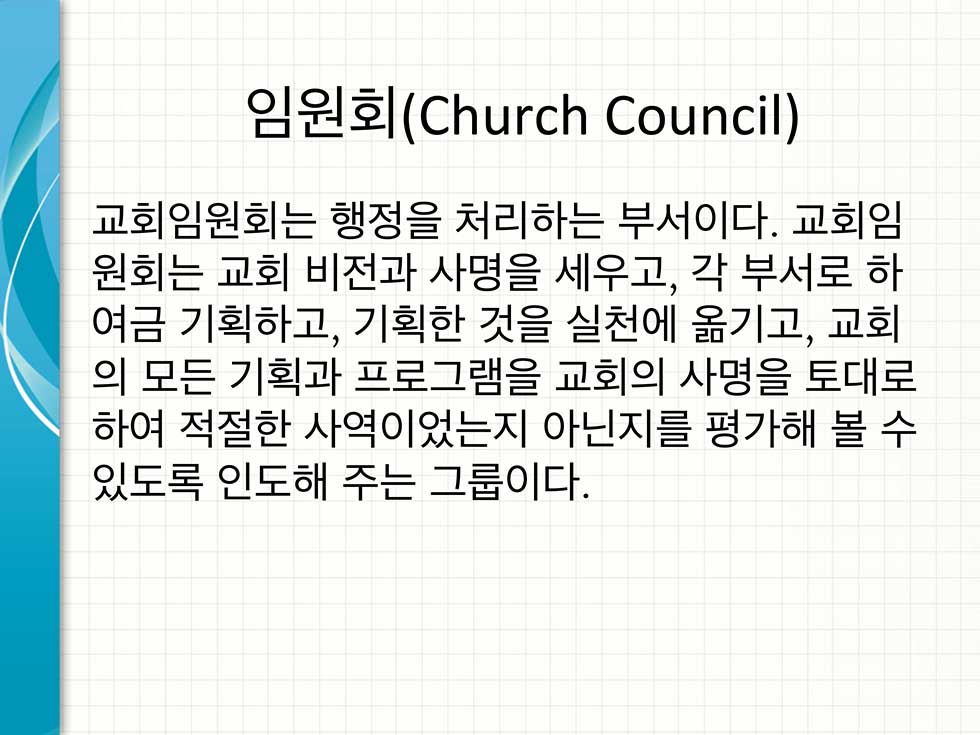 임원회(Church Council)

교회임원회는 행정을 처리하는 부서이다. 교회임원회는 교회 비전과 사명을 세우고, 각 부서로 하여금 기획하고, 기획한 것을 실천에 옮기고, 교회의 모든 기획과 프로그램을 교회의 사명을 토대로 하여 적절한 사역이었는지 아닌지를 평가해 볼 수 있도록 인도해 주는 그룹이다.